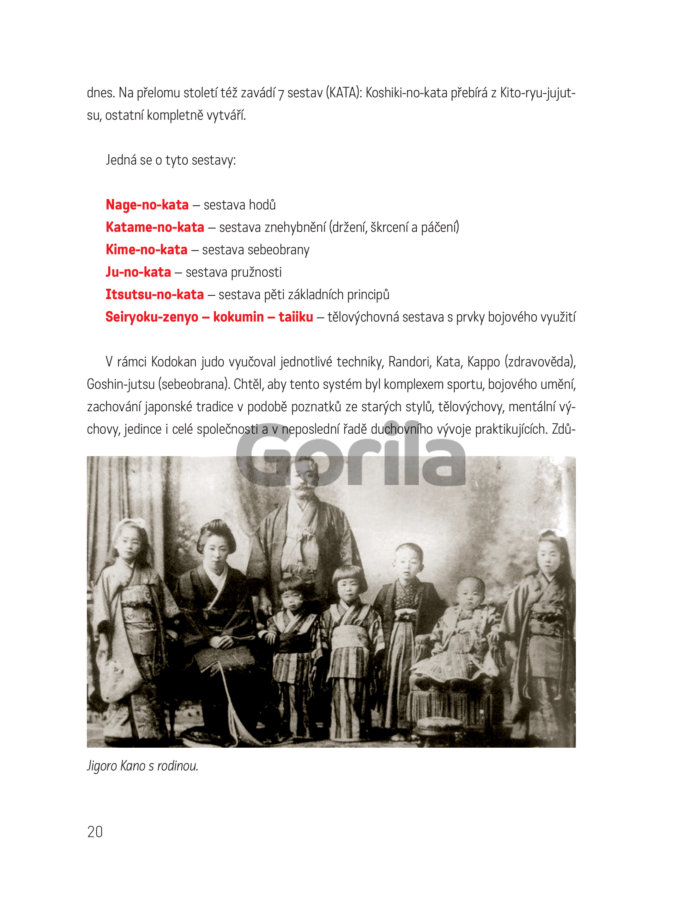 dnes. Na přelomu století též zavádí 7 sestav (KATA): Koshiki-no-kata přebírá z Kito-ryu-jujutsu, ostatní kompletně vytváří.

Jedná se o tyto sestavy:

Nage-no-kata – sestava hodů
Katame-no-kata – sestava znehybnění (držení, škrcení a páčení)
Kime-no-kata – sestava sebeobrany
Ju-no-kata – sestava pružnosti
Itsutsu-no-kata – sestava pěti základních principů
Seiryoku-zenyo – kokumin – taiiku – tělovýchovná sestava s prvky bojového využití

V rámci Kodokan judo vyučoval jednotlivé techniky, Randori, Kata, Kappo (zdravověda), Goshin-jutsu (sebeobrana). Chtěl, aby tento systém byl komplexem sportu, bojového umění, zachování japonské tradice v podobě poznatků ze starých stylů, tělovýchovy, mentální výchovy, jedince i celé společnosti a v neposlední řadě duchovního vývoje praktikujících. Zdů-

Jigoro Kano s rodinou.

20

Gorila